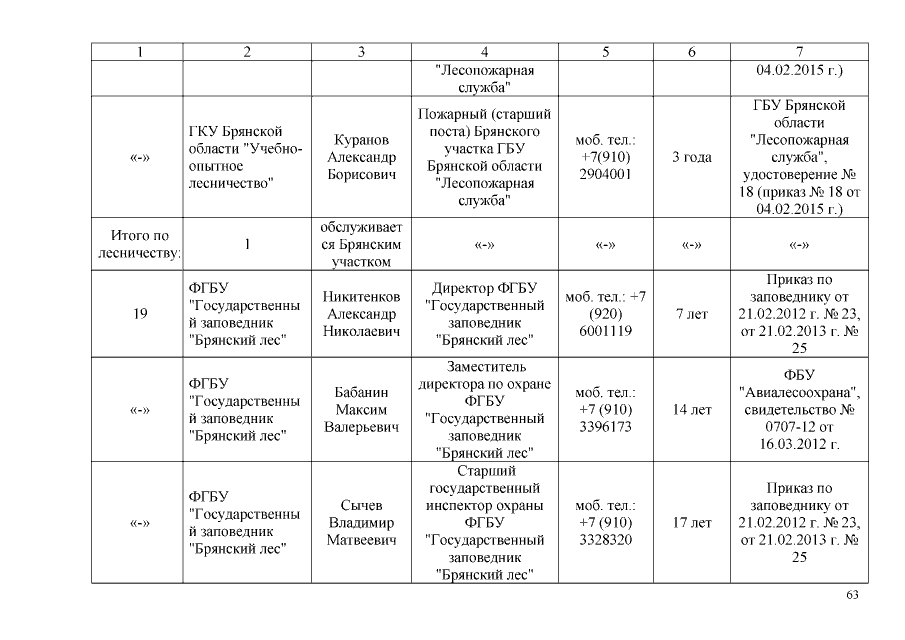 | 1 | 2 | 3 | 4 | 5 | 6 | 7 |
|---|---|---|---|---|---|---|
| | | | "Лесопожарная служба" | | | 04.02.2015 г.) |
| «-» | ГКУ Брянской области "Учебно-опытное лесничество" | Куранов Александр Борисович | Пожарный (старший поста) Брянского участка ГБУ Брянской области "Лесопожарная служба" | моб. тел.: +7(910) 2904001 | 3 года | ГБУ Брянской области "Лесопожарная служба", удостоверение № 18 (приказ № 18 от 04.02.2015 г.) |
| Итого по лесничеству: | 1 | обслуживается Брянским участком | «-» | «-» | «-» | «-» |
| 19 | ФГБУ "Государственный заповедник "Брянский лес" | Никитенков Александр Николаевич | Директор ФГБУ "Государственный заповедник "Брянский лес" | моб. тел.: +7 (920) 6001119 | 7 лет | Приказ по заповеднику от 21.02.2012 г. № 23, от 21.02.2013 г. № 25 |
| «-» | ФГБУ "Государственный заповедник "Брянский лес" | Бабанин Максим Валерьевич | Заместитель директора по охране ФГБУ "Государственный заповедник "Брянский лес" | моб. тел.: +7 (910) 3396173 | 14 лет | ФБУ "Авиалесоохрана", свидетельство № 0707-12 от 16.03.2012 г. |
| «-» | ФГБУ "Государственный заповедник "Брянский лес" | Сычев Владимир Матвеевич | Старший государственный инспектор охраны ФГБУ "Государственный заповедник "Брянский лес" | моб. тел.: +7 (910) 3328320 | 17 лет | Приказ по заповеднику от 21.02.2012 г. № 23, от 21.02.2013 г. № 25 |

63